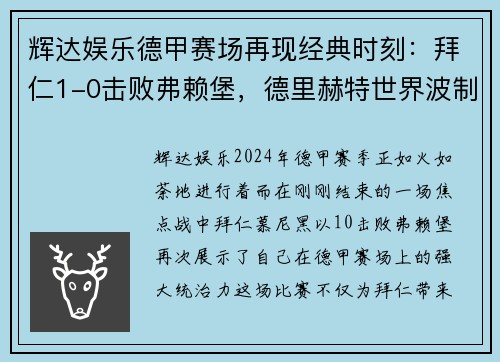 辉达娱乐德甲赛场再现经典时刻：拜仁1-0击败弗赖堡，德里赫特世界波制

辉达娱乐2024年德甲赛季正如火如荼地进行着而在刚刚结束的一场焦点战中拜仁慕尼黑以10击败弗赖堡再次展示了自己在德甲赛场上的强大统治力这场比赛不仅为拜仁带来